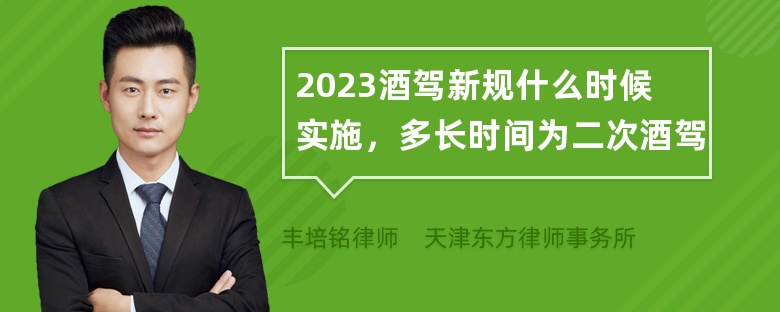 2023酒驾新规什么时候实施，多长时间为二次酒驾

丰培铭律师　天津东方律师事务所